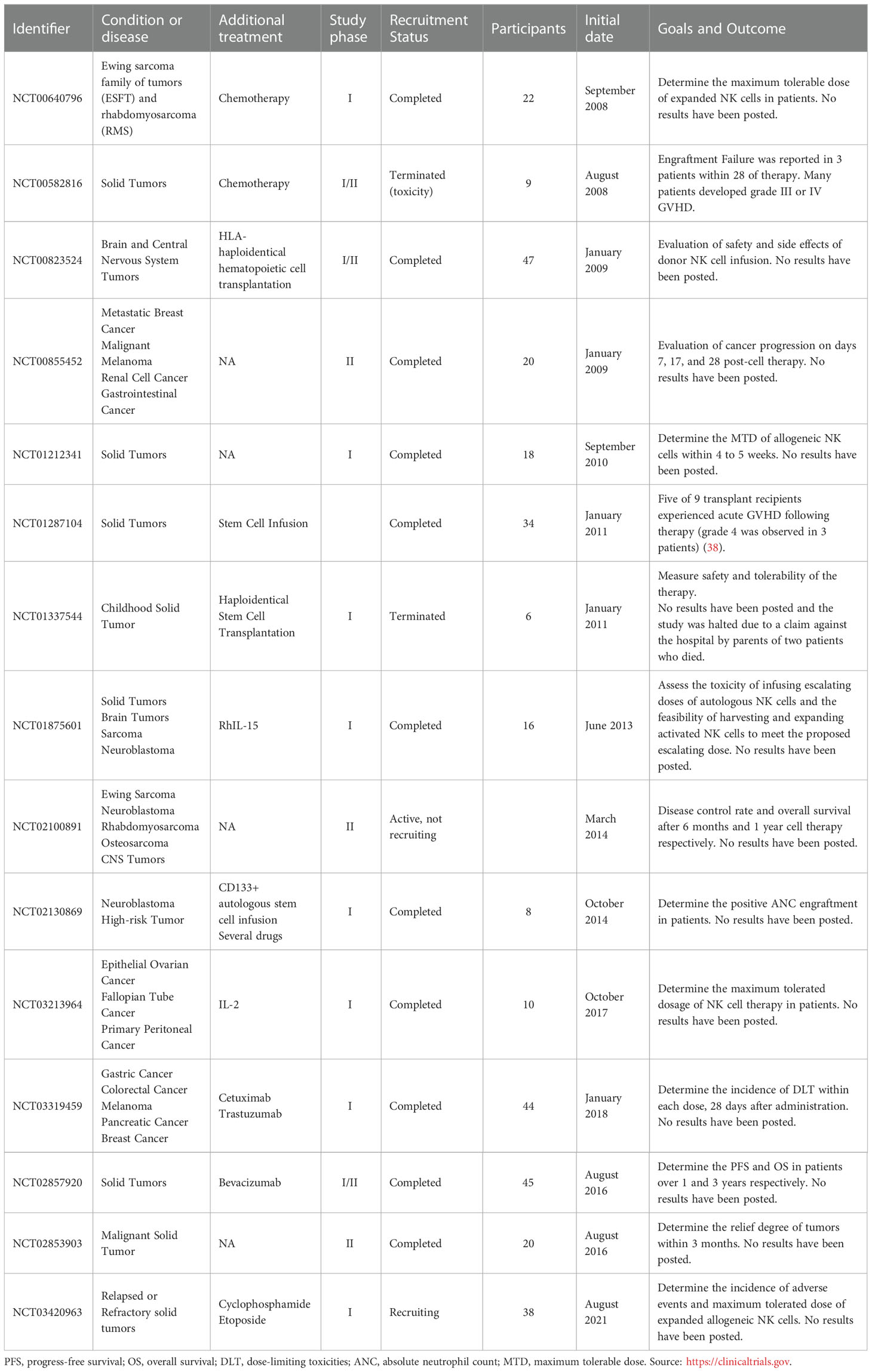 | Identifier | Condition or disease | Additional treatment | Study phase | Recruitment Status | Participants | Initial date | Goals and Outcome |
|---|---|---|---|---|---|---|---|
| NCT00640796 | Ewing sarcoma family of tumors (ESFT) and rhabdomyosarcoma (RMS) | Chemotherapy | I | Completed | 22 | September 2008 | Determine the maximum tolerable dose of expanded NK cells in patients. No results have been posted. |
| NCT00582816 | Solid Tumors | Chemotherapy | I/II | Terminated (toxicity) | 9 | August 2008 | Engraftment Failure was reported in 3 patients within 28 of therapy. Many patients developed grade III or IV GVHD. |
| NCT00823524 | Brain and Central Nervous System Tumors | HLA-haploidentical hematopoietic cell transplantation | I/II | Completed | 47 | January 2009 | Evaluation of safety and side effects of donor NK cell infusion. No results have been posted. |
| NCT00855452 | Metastatic Breast Cancer Malignant Melanoma Renal Cell Cancer Gastrointestinal Cancer | NA | II | Completed | 20 | January 2009 | Evaluation of cancer progression on days 7, 17, and 28 post-cell therapy. No results have been posted. |
| NCT01212341 | Solid Tumors | NA | I | Completed | 18 | September 2010 | Determine the MTD of allogeneic NK cells within 4 to 5 weeks. No results have been posted. |
| NCT01287104 | Solid Tumors | Stem Cell Infusion | | Completed | 34 | January 2011 | Five of 9 transplant recipients experienced acute GVHD following therapy (grade 4 was observed in 3 patients) (38). |
| NCT01337544 | Childhood Solid Tumor | Haploidentical Stem Cell Transplantation | I | Terminated | 6 | January 2011 | Measure safety and tolerability of the therapy. No results have been posted and the study was halted due to a claim against the hospital by parents of two patients who died. |
| NCT01875601 | Solid Tumors Brain Tumors Sarcoma Neuroblastoma | RhIL-15 | I | Completed | 16 | June 2013 | Assess the toxicity of infusing escalating doses of autologous NK cells and the feasibility of harvesting and expanding activated NK cells to meet the proposed escalating dose. No results have been posted. |
| NCT02100891 | Ewing Sarcoma Neuroblastoma Rhabdomyosarcoma Osteosarcoma CNS Tumors | NA | II | Active, not recruiting | | March 2014 | Disease control rate and overall survival after 6 months and 1 year cell therapy respectively. No results have been posted. |
| NCT02130869 | Neuroblastoma High-risk Tumor | CD133+ autologous stem cell infusion Several drugs | I | Completed | 8 | October 2014 | Determine the positive ANC engraftment in patients. No results have been posted. |
| NCT03213964 | Epithelial Ovarian Cancer Fallopian Tube Cancer Primary Peritoneal Cancer | IL-2 | I | Completed | 10 | October 2017 | Determine the maximum tolerated dosage of NK cell therapy in patients. No results have been posted. |
| NCT03319459 | Gastric Cancer Colorectal Cancer Melanoma Pancreatic Cancer Breast Cancer | Cetuximab Trastuzumab | I | Completed | 44 | January 2018 | Determine the incidence of DLT within each dose, 28 days after administration. No results have been posted. |
| NCT02857920 | Solid Tumors | Bevacizumab | I/II | Completed | 45 | August 2016 | Determine the PFS and OS in patients over 1 and 3 years respectively. No results have been posted. |
| NCT02853903 | Malignant Solid Tumor | NA | II | Completed | 20 | August 2016 | Determine the relief degree of tumors within 3 months. No results have been posted. |
| NCT03420963 | Relapsed or Refractory solid tumors | Cyclophosphamide Etoposide | I | Recruiting | 38 | August 2021 | Determine the incidence of adverse events and maximum tolerated dose of expanded allogeneic NK cells. No results have been posted. |

PFS, progress-free survival; OS, overall survival; DLT, dose-limiting toxicities; ANC, absolute neutrophil count; MTD, maximum tolerable dose. Source: https://clinicaltrials.gov.